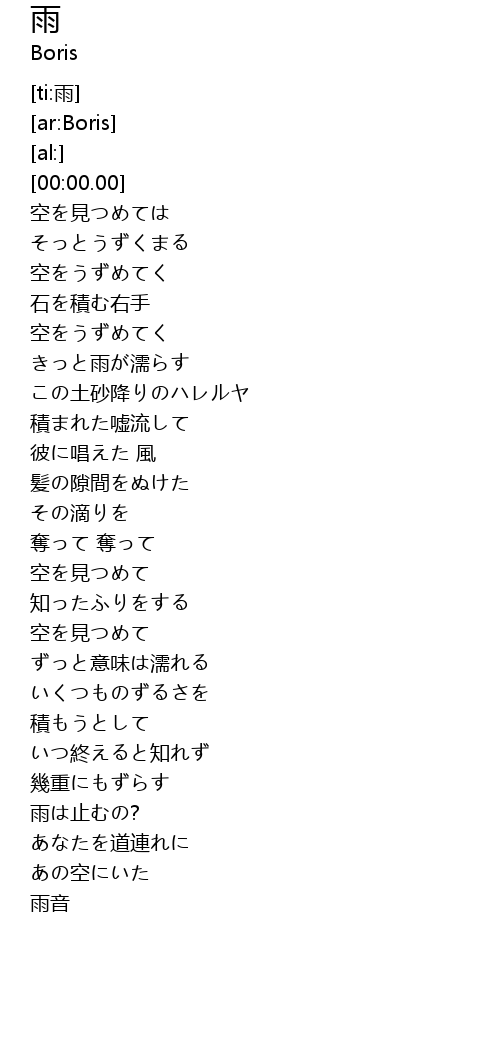 雨
Boris

[ti:雨]
[ar:Boris]
[al:]
[00:00.00]
空を見つめては
そっとうずくまる
空をうずめてく
石を積む右手
空をうずめてく
きっと雨が濡らす
この土砂降りのハレルヤ
積まれた嘘流して
彼に唱えた 風
髪の隙間をぬけた
その滴りを
奪って 奪って
空を見つめて
知ったふりをする
空を見つめて
ずっと意味は濡れる
いくつものずるさを
積もうとして
いつ終えると知れず
幾重にもずらす
雨は止むの?
あなたを道連れに
あの空にいた
雨音